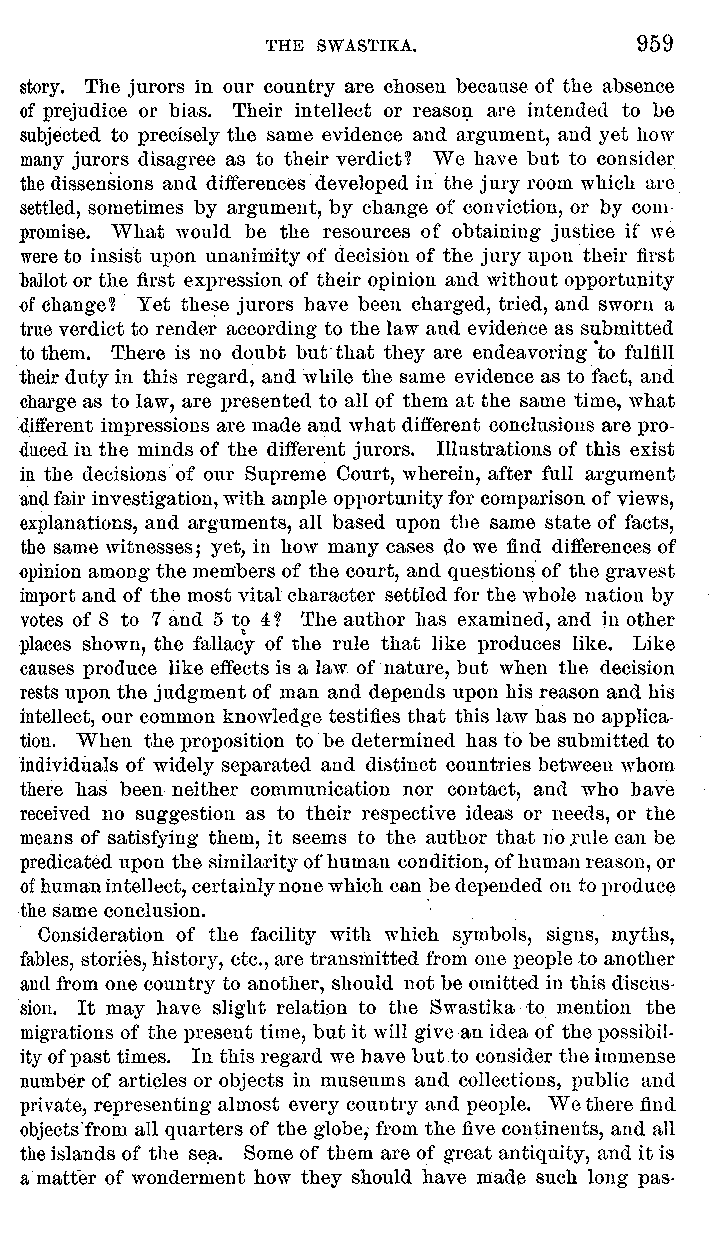 THE SWASTIKA. 959

story. The jurors in our country are chosen because of the absence of prejudice or bias. Their intellect or reason are intended to be subjected to precisely the same evidence and argument, and yet how many jurors disagree as to their verdict? We have but to consider the dissensions and differences developed in the jury room which are settled, sometimes by argument, by change of conviction, or by compromise. What would be the resources of obtaining justice if we were to insist upon unanimity of decision of the jury upon their first ballot or the first expression of their opinion and without opportunity of change? Yet these jurors have been charged, tried, and sworn a true verdict to render according to the law and evidence as submitted to them. There is no doubt but that they are endeavoring to fulfill their duty in this regard, and while the same evidence as to fact, and charge as to law, are presented to all of them at the same time, what different impressions are made and what different conclusions are produced in the minds of the different jurors. Illustrations of this exist in the decisions of our Supreme Court, wherein, after full argument and fair investigation, with ample opportunity for comparison of views, explanations, and arguments, all based upon the same state of facts, the same witnesses; yet, in how many cases do we find differences of opinion among the members of the court, and questions of the gravest import and of the most vital character settled for the whole nation by votes of 8 to 7 and 5 to 4? The author has examined, and in other places shown, the fallacy of the rule that like produces like. Like causes produce like effects is a law of nature, but when the decision rests upon the judgment of man and depends upon his reason and his intellect, our common knowledge testifies that this law has no application. When the proposition to be determined has to be submitted to individuals of widely separated and distinct countries between whom there has been neither communication nor contact, and who have received no suggestion as to their respective ideas or needs, or the means of satisfying them, it seems to the author that no rule can be predicated upon the similarity of human condition, of human reason, or of human intellect, certainly none which can be depended on to produce the same conclusion.

Consideration of the facility with which symbols, signs, myths, fables, stories, history, etc., are transmitted from one people to another and from one country to another, should not be omitted in this discussion. It may have slight relation to the Swastika to mention the migrations of the present time, but it will give an idea of the possibility of past times. In this regard we have but to consider the immense number of articles or objects in museums and collections, public and private, representing almost every country and people. We there find objects from all quarters of the globe, from the five continents, and all the islands of the sea. Some of them are of great antiquity, and it is a matter of wonderment how they should have made such long pas-